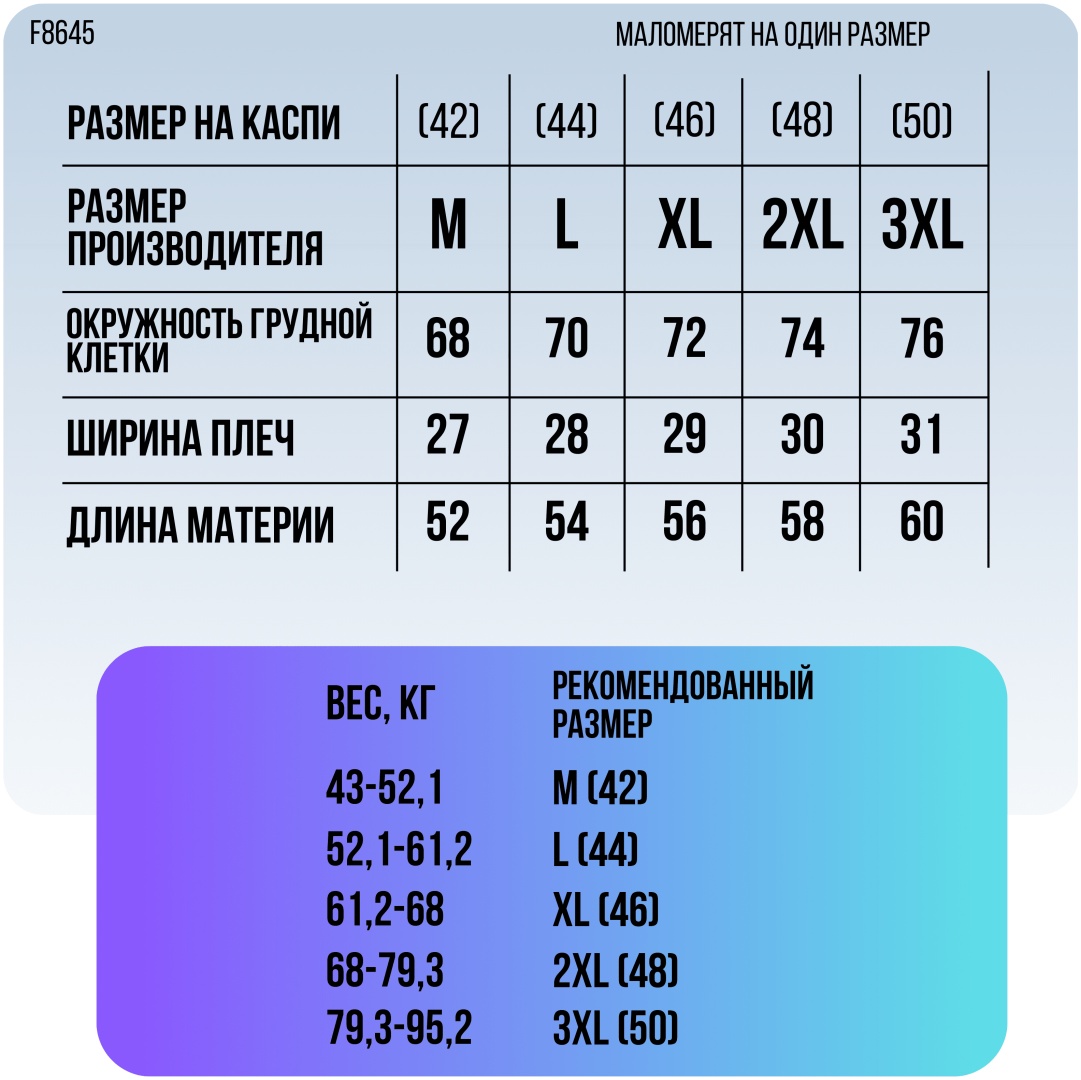 F8645

МАЛОМЕРЯТ НА ОДИН РАЗМЕР

| РАЗМЕР НА КАСПИ | (42) | (44) | (46) | (48) | (50) |
|---|---|---|---|---|---|
| РАЗМЕР ПРОИЗВОДИТЕЛЯ | M | L | XL | 2XL | 3XL |
| ОКРУЖНОСТЬ ГРУДНОЙ КЛЕТКИ | 68 | 70 | 72 | 74 | 76 |
| ШИРИНА ПЛЕЧ | 27 | 28 | 29 | 30 | 31 |
| ДЛИНА МАТЕРИИ | 52 | 54 | 56 | 58 | 60 |

| ВЕС, КГ | РЕКОМЕНДОВАННЫЙ РАЗМЕР |
|---|---|
| 43-52,1 | M (42) |
| 52,1-61,2 | L (44) |
| 61,2-68 | XL (46) |
| 68-79,3 | 2XL (48) |
| 79,3-95,2 | 3XL (50) |